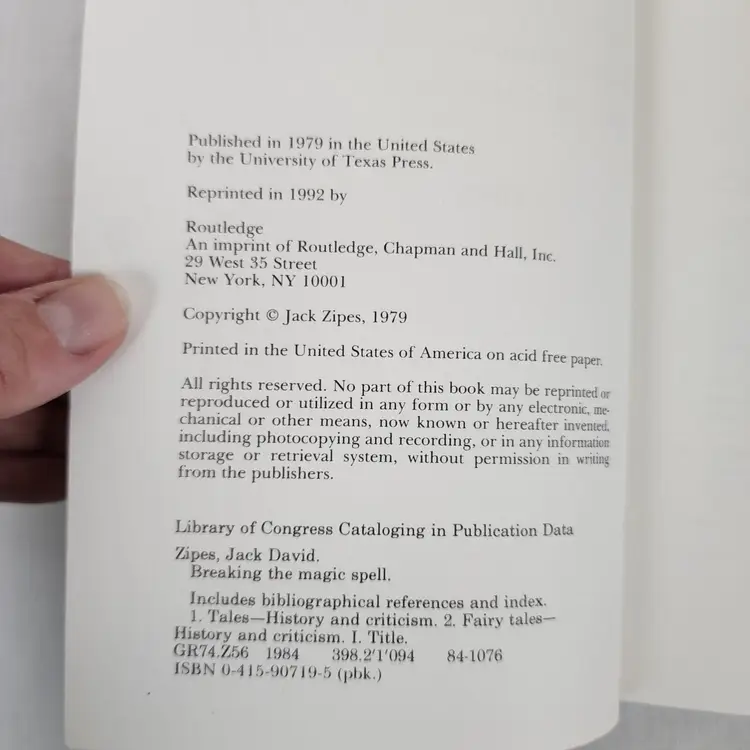 Published in 1979 in the United States by the University of Texas Press.

Reprinted in 1992 by

Routledge
An imprint of Routledge, Chapman and Hall, Inc.
29 West 35 Street
New York, NY 10001

Copyright © Jack Zipes, 1979

Printed in the United States of America on acid free paper.

All rights reserved. No part of this book may be reprinted or reproduced or utilized in any form or by any electronic, mechanical or other means, now known or hereafter invented, including photocopying and recording, or in any information storage or retrieval system, without permission in writing from the publishers.

Library of Congress Cataloging in Publication Data

Zipes, Jack David.
Breaking the magic spell.

Includes bibliographical references and index.
1. Tales—History and criticism. 2. Fairy tales—History and criticism. I. Title.
GR74.Z56 1984 398.2'1'094 84-1076
ISBN 0-415-90719-5 (pbk.)